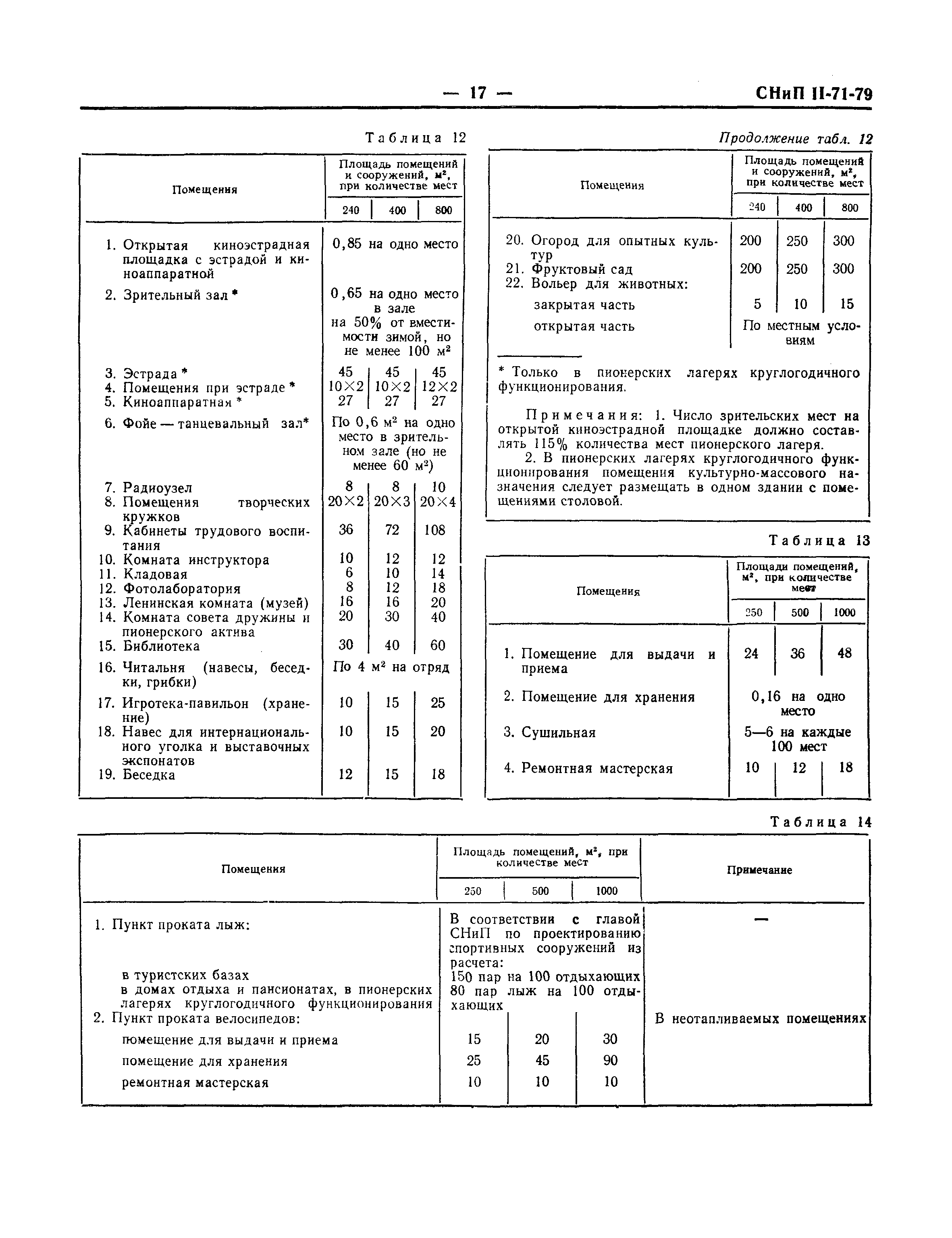 — 17 — СНиП II-71-79

Таблица 12

| Помещения | Площадь помещений и сооружений, м², при количестве мест 240 | 400 | 800 |
|---|---|---|---|
| 1. Открытая киноэстрадная площадка с эстрадой и киноаппаратной | 0,85 на одно место | | |
| 2. Зрительный зал * | 0,65 на одно место в зале на 50% от вместимости зимой, но не менее 100 м² | | |
| 3. Эстрада * | 45 | 45 | 45 |
| 4. Помещения при эстраде * | 10×2 | 10×2 | 12×2 |
| 5. Киноаппаратная * | 27 | 27 | 27 |
| 6. Фойе — танцевальный зал* | По 0,6 м² на одно место в зрительном зале (но не менее 60 м²) | | |
| 7. Радиоузел | 8 | 8 | 10 |
| 8. Помещения творческих кружков | 20×2 | 20×3 | 20×4 |
| 9. Кабинеты трудового воспитания | 36 | 72 | 108 |
| 10. Комната инструктора | 10 | 12 | 12 |
| 11. Кладовая | 6 | 10 | 14 |
| 12. Фотолаборатория | 8 | 12 | 18 |
| 13. Ленинская комната (музей) | 16 | 16 | 20 |
| 14. Комната совета дружины и пионерского актива | 20 | 30 | 40 |
| 15. Библиотека | 30 | 40 | 60 |
| 16. Читальня (навесы, беседки, грибки) | По 4 м² на отряд | | |
| 17. Игротека-павильон (хранение) | 10 | 15 | 25 |
| 18. Навес для интернационального уголка и выставочных экспонатов | 10 | 15 | 20 |
| 19. Беседка | 12 | 15 | 18 |

Продолжение табл. 12

| Помещения | Площадь помещений и сооружений, м², при количестве мест 240 | 400 | 800 |
|---|---|---|---|
| 20. Огород для опытных культур | 200 | 250 | 300 |
| 21. Фруктовый сад | 200 | 250 | 300 |
| 22. Вольер для животных: | | | |
| закрытая часть | 5 | 10 | 15 |
| открытая часть | По местным условиям | | |

* Только в пионерских лагерях круглогодичного функционирования.

Примечания: 1. Число зрительских мест на открытой киноэстрадной площадке должно составлять 115% количества мест пионерского лагеря.
2. В пионерских лагерях круглогодичного функционирования помещения культурно-массового назначения следует размещать в одном здании с помещениями столовой.

Таблица 13

| Помещения | Площади помещений, м², при количестве мест 250 | 500 | 1000 |
|---|---|---|---|
| 1. Помещение для выдачи и приема | 24 | 36 | 48 |
| 2. Помещение для хранения | 0,16 на одно место | | |
| 3. Сушильная | 5—6 на каждые 100 мест | | |
| 4. Ремонтная мастерская | 10 | 12 | 18 |

Таблица 14

| Помещения | Площадь помещений, м², при количестве мест 250 | 500 | 1000 | Примечание |
|---|---|---|---|---|
| 1. Пункт проката лыж: | В соответствии с главой СНиП по проектированию спортивных сооружений из расчета: | | | — |
| в туристских базах | 150 пар на 100 отдыхающих | | | |
| в домах отдыха и пансионатах, в пионерских лагерях круглогодичного функционирования | 80 пар лыж на 100 отдыхающих | | | |
| 2. Пункт проката велосипедов: | | | | В неотапливаемых помещениях |
| помещение для выдачи и приема | 15 | 20 | 30 | |
| помещение для хранения | 25 | 45 | 90 | |
| ремонтная мастерская | 10 | 10 | 10 | |